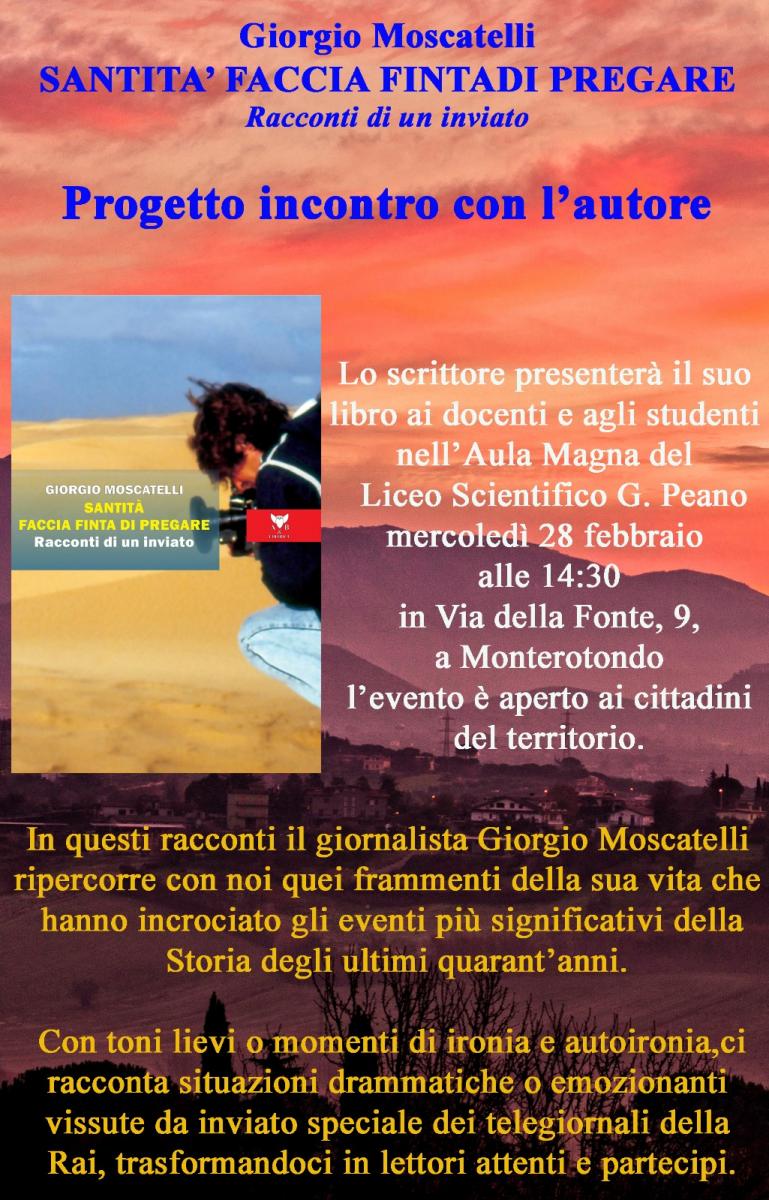 Giorgio Moscatelli
SANTITA' FACCIA FINTADI PREGARE
Racconti di un inviato

Progetto incontro con l'autore

GIORGIO MOSCATELLI
SANTITÀ
FACCIA FINTA DI PREGARE
Racconti di un inviato

Lo scrittore presenterà il suo libro ai docenti e agli studenti nell'Aula Magna del Liceo Scientifico G. Peano mercoledì 28 febbraio alle 14:30 in Via della Fonte, 9, a Monterotondo l'evento è aperto ai cittadini del territorio.

In questi racconti il giornalista Giorgio Moscatelli ripercorre con noi quei frammenti della sua vita che hanno incrociato gli eventi più significativi della Storia degli ultimi quarant'anni.

Con toni lievi o momenti di ironia e autoironia,ci racconta situazioni drammatiche o emozionanti vissute da inviato speciale dei telegiornali della Rai, trasformandoci in lettori attenti e partecipi.